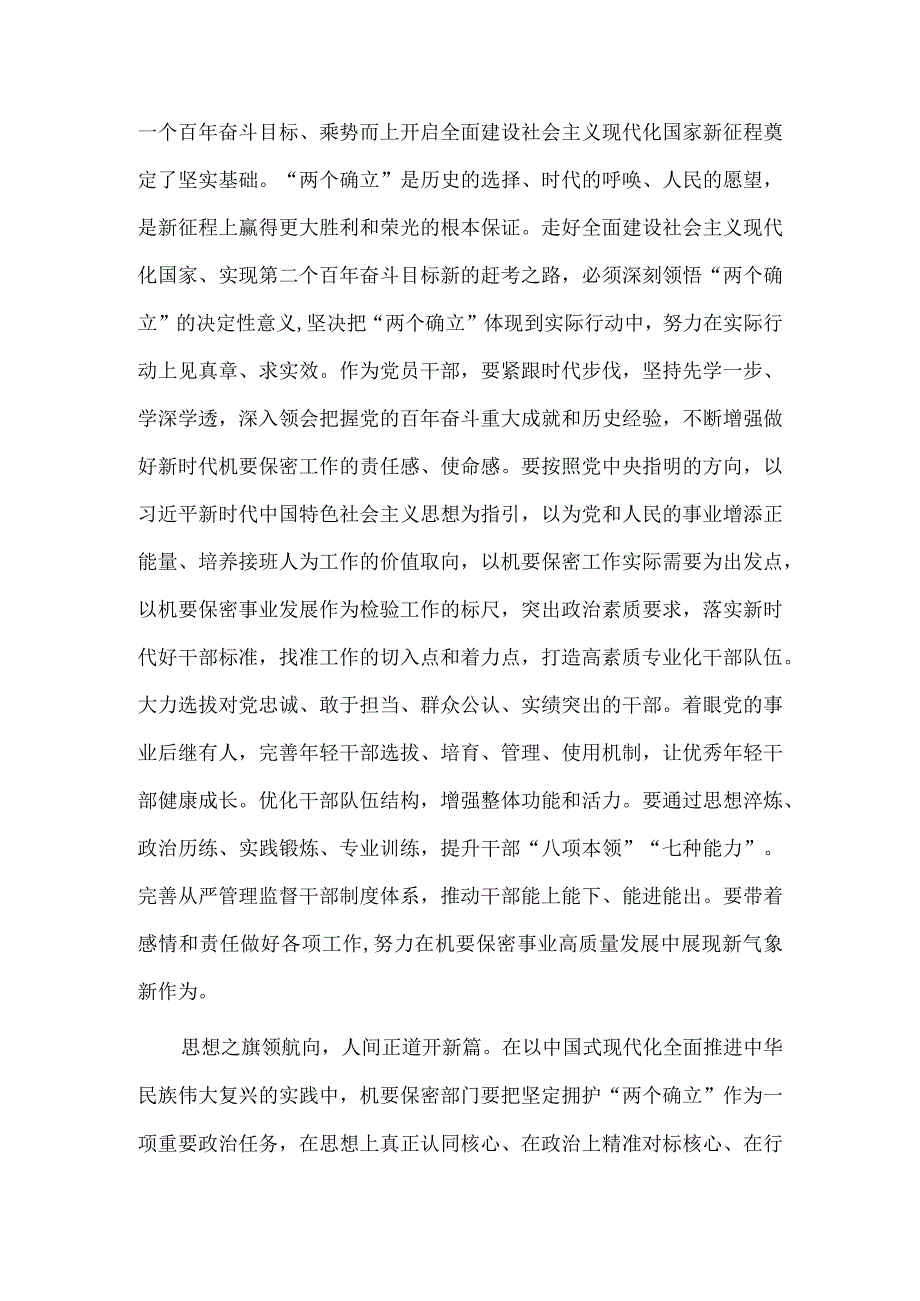 一个百年奋斗目标、乘势而上开启全面建设社会主义现代化国家新征程奠定了坚实基础。“两个确立”是历史的选择、时代的呼唤、人民的愿望，是新征程上赢得更大胜利和荣光的根本保证。走好全面建设社会主义现代化国家、实现第二个百年奋斗目标新的赶考之路，必须深刻领悟“两个确立”的决定性意义，坚决把“两个确立”体现到实际行动中，努力在实际行动上见真章、求实效。作为党员干部，要紧跟时代步伐，坚持先学一步、学深学透，深入领会把握党的百年奋斗重大成就和历史经验，不断增强做好新时代机要保密工作的责任感、使命感。要按照党中央指明的方向，以习近平新时代中国特色社会主义思想为指引，以为党和人民的事业增添正能量、培养接班人为工作的价值取向，以机要保密工作实际需要为出发点，以机要保密事业发展作为检验工作的标尺，突出政治素质要求，落实新时代好干部标准，找准工作的切入点和着力点，打造高素质专业化干部队伍。大力选拔对党忠诚、敢于担当、群众公认、实绩突出的干部。着眼党的事业后继有人，完善年轻干部选拔、培育、管理、使用机制，让优秀年轻干部健康成长。优化干部队伍结构，增强整体功能和活力。要通过思想淬炼、政治历练、实践锻炼、专业训练，提升干部“八项本领”“七种能力”。完善从严管理监督干部制度体系，推动干部能上能下、能进能出。要带着感情和责任做好各项工作，努力在机要保密事业高质量发展中展现新气象新作为。

思想之旗领航向，人间正道开新篇。在以中国式现代化全面推进中华民族伟大复兴的实践中，机要保密部门要把坚定拥护“两个确立”作为一项重要政治任务，在思想上真正认同核心、在政治上精准对标核心、在行